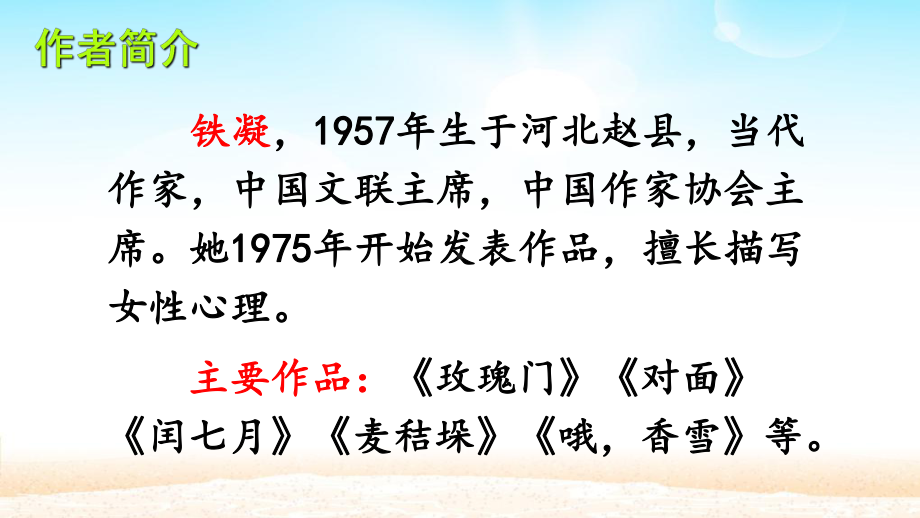 作者简介

铁凝，1957年生于河北赵县，当代作家，中国文联主席，中国作家协会主席。她1975年开始发表作品，擅长描写女性心理。

主要作品：《玫瑰门》《对面》《闰七月》《麦秸垛》《哦，香雪》等。